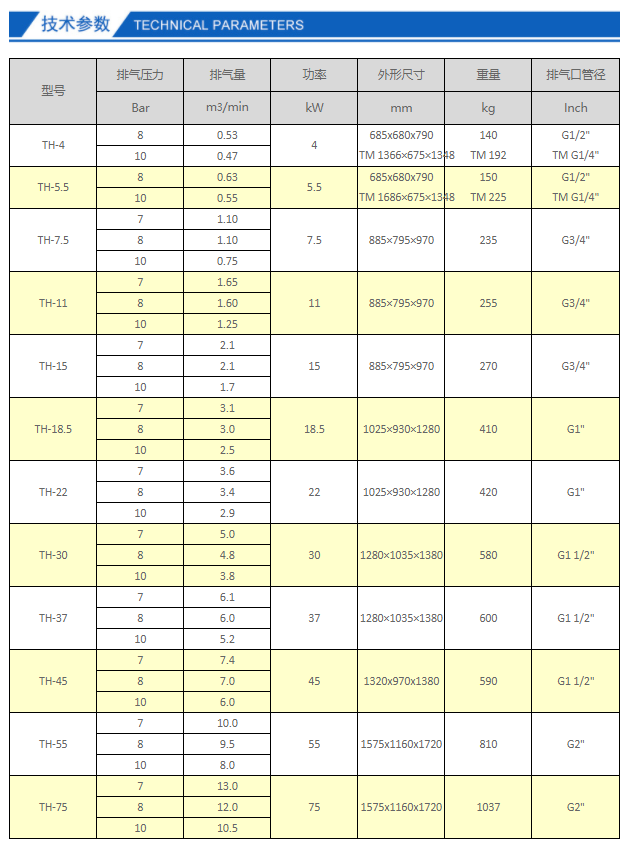 技术参数 TECHNICAL PARAMETERS

| 型号 | 排气压力 | 排气量 | 功率 | 外形尺寸 | 重量 | 排气口管径 |
|---|---|---|---|---|---|---|
| | Bar | m3/min | kW | mm | kg | Inch |
| TH-4 | 8 | 0.53 | 4 | 685x680x790 | 140 | G1/2" |
| | 10 | 0.47 | | TM 1366×675×1348 | TM 192 | TM G1/4" |
| TH-5.5 | 8 | 0.63 | 5.5 | 685x680x790 | 150 | G1/2" |
| | 10 | 0.55 | | TM 1686×675×1348 | TM 225 | TM G1/4" |
| TH-7.5 | 7 | 1.10 | 7.5 | 885×795×970 | 235 | G3/4" |
| | 8 | 1.10 | | | | |
| | 10 | 0.75 | | | | |
| TH-11 | 7 | 1.65 | 11 | 885×795×970 | 255 | G3/4" |
| | 8 | 1.60 | | | | |
| | 10 | 1.25 | | | | |
| TH-15 | 7 | 2.1 | 15 | 885×795×970 | 270 | G3/4" |
| | 8 | 2.1 | | | | |
| | 10 | 1.7 | | | | |
| TH-18.5 | 7 | 3.1 | 18.5 | 1025×930×1280 | 410 | G1" |
| | 8 | 3.0 | | | | |
| | 10 | 2.5 | | | | |
| TH-22 | 7 | 3.6 | 22 | 1025×930×1280 | 420 | G1" |
| | 8 | 3.4 | | | | |
| | 10 | 2.9 | | | | |
| TH-30 | 7 | 5.0 | 30 | 1280×1035×1380 | 580 | G1 1/2" |
| | 8 | 4.8 | | | | |
| | 10 | 3.8 | | | | |
| TH-37 | 7 | 6.1 | 37 | 1280×1035×1380 | 600 | G1 1/2" |
| | 8 | 6.0 | | | | |
| | 10 | 5.2 | | | | |
| TH-45 | 7 | 7.4 | 45 | 1320x970x1380 | 590 | G1 1/2" |
| | 8 | 7.0 | | | | |
| | 10 | 6.0 | | | | |
| TH-55 | 7 | 10.0 | 55 | 1575x1160x1720 | 810 | G2" |
| | 8 | 9.5 | | | | |
| | 10 | 8.0 | | | | |
| TH-75 | 7 | 13.0 | 75 | 1575x1160x1720 | 1037 | G2" |
| | 8 | 12.0 | | | | |
| | 10 | 10.5 | | | | |